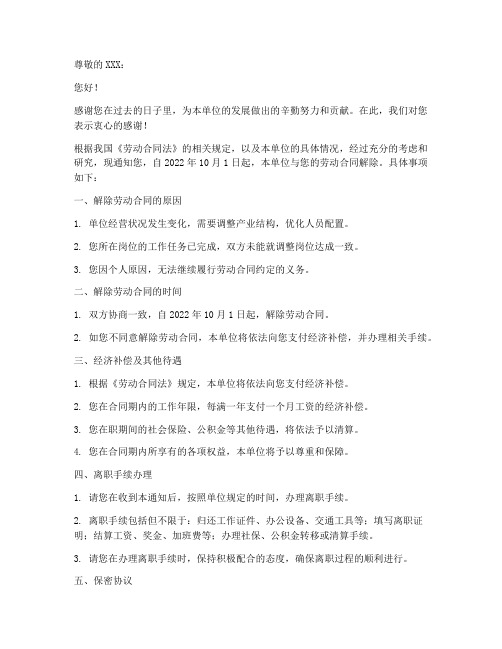 尊敬的 XXX：

您好！

感谢您在过去的日子里，为本单位的发展做出的辛勤努力和贡献。在此，我们对您表示衷心的感谢！

根据我国《劳动合同法》的相关规定，以及本单位的具体情况，经过充分的考虑和研究，现通知您，自 2022 年 10 月 1 日起，本单位与您的劳动合同解除。具体事项如下：

一、解除劳动合同的原因

1. 单位经营状况发生变化，需要调整产业结构，优化人员配置。

2. 您所在岗位的工作任务已完成，双方未能就调整岗位达成一致。

3. 您因个人原因，无法继续履行劳动合同约定的义务。

二、解除劳动合同的时间

1. 双方协商一致，自 2022 年 10 月 1 日起，解除劳动合同。

2. 如您不同意解除劳动合同，本单位将依法向您支付经济补偿，并办理相关手续。

三、经济补偿及其他待遇

1. 根据《劳动合同法》规定，本单位将依法向您支付经济补偿。

2. 您在合同期内的工作年限，每满一年支付一个月工资的经济补偿。

3. 您在职期间的社会保险、公积金等其他待遇，将依法予以清算。

4. 您在合同期内所享有的各项权益，本单位将予以尊重和保障。

四、离职手续办理

1. 请您在收到本通知后，按照单位规定的时间，办理离职手续。

2. 离职手续包括但不限于：归还工作证件、办公设备、交通工具等；填写离职证明；结算工资、奖金、加班费等；办理社保、公积金转移或清算手续。

3. 请您在办理离职手续时，保持积极配合的态度，确保离职过程的顺利进行。

五、保密协议